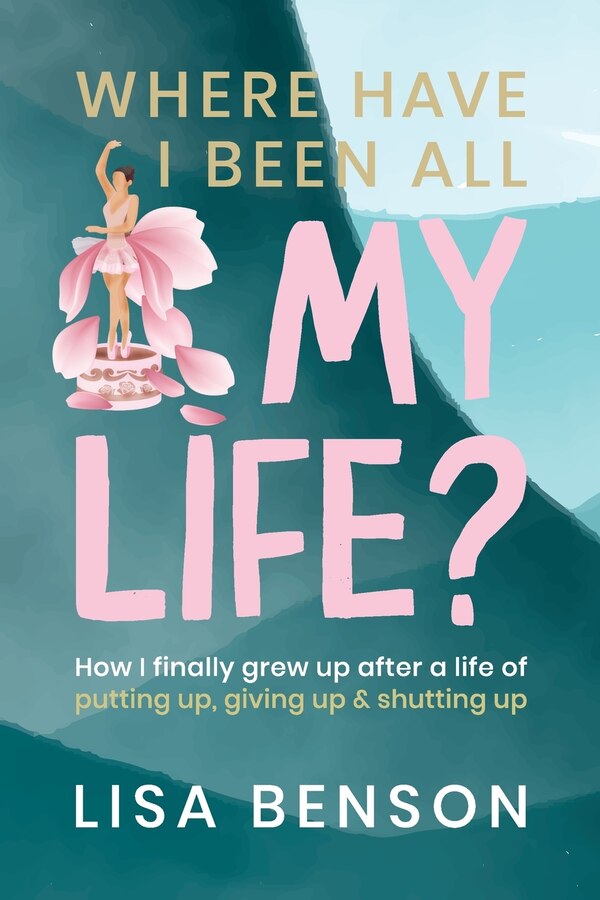 WHERE HAVE I BEEN ALL MY LIFE?

How I finally grew up after a life of putting up, giving up & shutting up

LISA BENSON